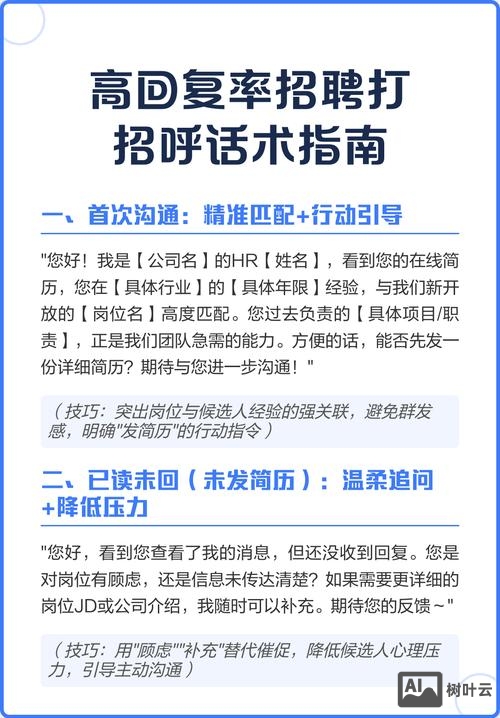 高回复率招聘打招呼话术指南

一、首次沟通：精准匹配+行动引导

"您好！我是【公司名】的HR【姓名】，看到您的在线简历，您在【具体行业】的【具体年限】经验，与我们新开放的【岗位名】高度匹配。您过去负责的【具体项目/职责】，正是我们团队急需的能力。方便的话，能否先发一份详细简历？期待与您进一步沟通！"

（技巧：突出岗位与候选人经验的强关联，避免群发感，明确"发简历"的行动指令）

二、已读未回（未发简历）：温柔追问+降低压力

"您好，看到您查看了我的消息，但还没收到回复。您是对岗位有顾虑，还是信息未传达清楚？如果需要更详细的岗位JD或公司介绍，我随时可以补充。期待您的反馈～"

（技巧：用"顾虑""补充"替代催促，降低候选人心理压力，引导主动沟通）

AI 树叶云